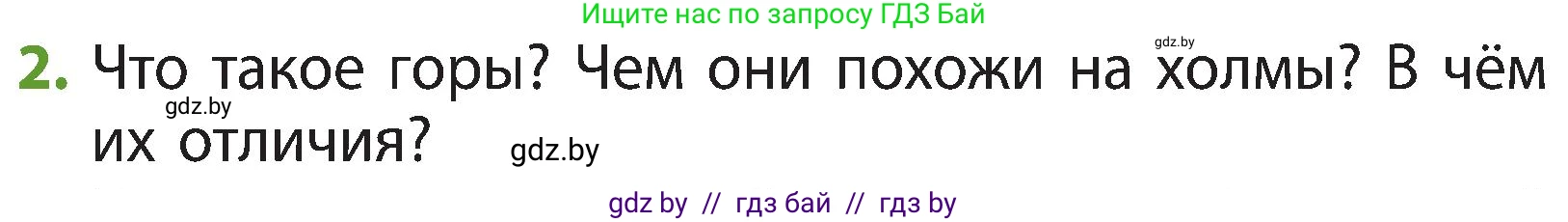 Ищите нас по запросу ГДЗ Бай

gdz.by

2. Что такое горы? Чем они похожи на холмы? В чём их отличия?

gdz.by

gdz.by

gdz by // гдз бай // гдз by